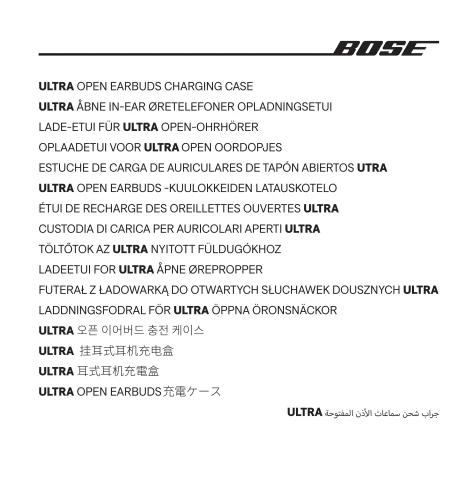 BOSE

ULTRA OPEN EARBUDS CHARGING CASE
ULTRA ÅBNE IN-EAR ØRETELEFONER OPLADNINGSETUI
LADE-ETUI FÜR ULTRA OPEN-OHRHÖRER
OPLAADETUI VOOR ULTRA OPEN OORDOPJES
ESTUCHE DE CARGA DE AURICULARES DE TAPÓN ABIERTOS UTRA
ULTRA OPEN EARBUDS -KUULOKKEIDEN LATAUSKOTELO
ÉTUI DE RECHARGE DES OREILLETTES OUVERTES ULTRA
CUSTODIA DI CARICA PER AURICOLARI APERTI ULTRA
TÖLTŐTOK AZ ULTRA NYITOTT FÜLDUGÓKHOZ
LADEETUI FOR ULTRA ÅPNE ØREPROPPER
FUTERAŁ Z ŁADOWARKĄ DO OTWARTYCH SŁUCHAWEK DOUSZNYCH ULTRA
LADDNINGSFODRAL FÖR ULTRA ÖPPNA ÖRONSNÄCKOR
ULTRA 오픈 이어버드 충전 케이스
ULTRA 挂耳式耳机充电盒
ULTRA 耳式耳机充電盒
ULTRA OPEN EARBUDS充電ケース
جراب شحن سماعات الأذن المفتوحة ULTRA